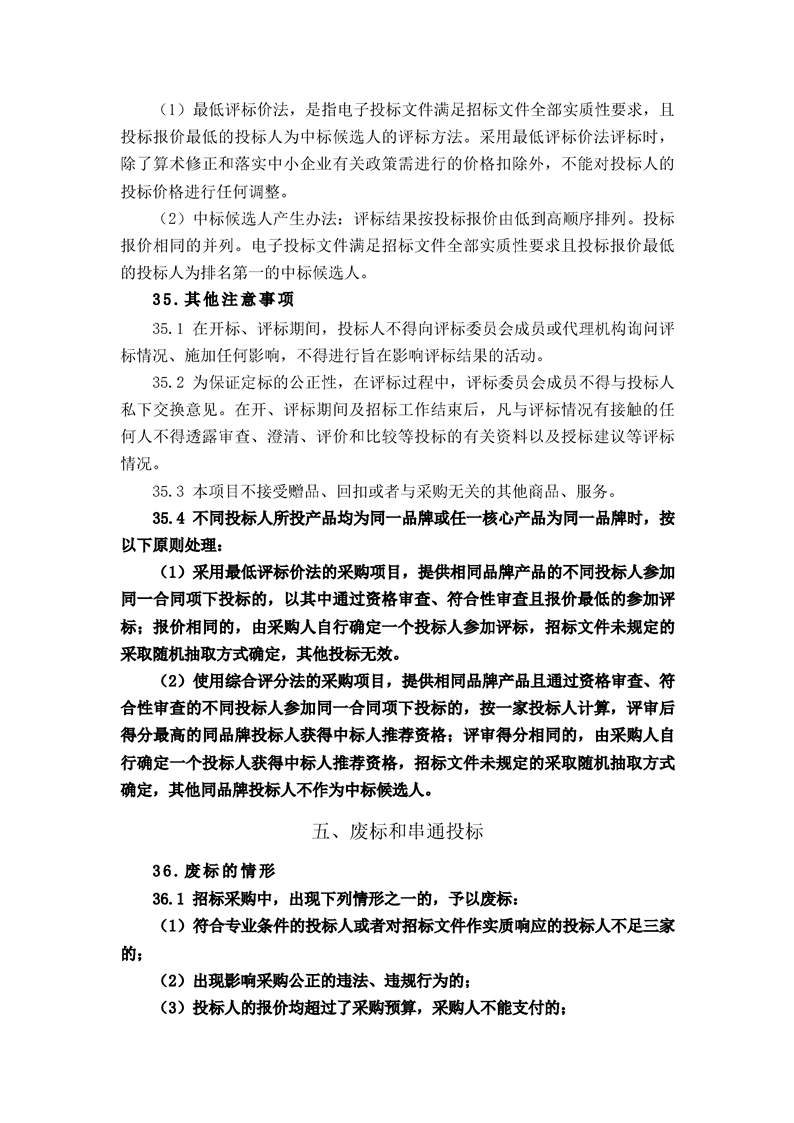 （1）最低评标价法，是指电子投标文件满足招标文件全部实质性要求，且投标报价最低的投标人为中标候选人的评标方法。采用最低评标价法评标时，除了算术修正和落实中小企业有关政策需进行的价格扣除外，不能对投标人的投标价格进行任何调整。

（2）中标候选人产生办法：评标结果按投标报价由低到高顺序排列。投标报价相同的并列。电子投标文件满足招标文件全部实质性要求且投标报价最低的投标人为排名第一的中标候选人。

35.其他注意事项

35.1 在开标、评标期间，投标人不得向评标委员会成员或代理机构询问评标情况、施加任何影响，不得进行旨在影响评标结果的活动。

35.2 为保证定标的公正性，在评标过程中，评标委员会成员不得与投标人私下交换意见。在开、评标期间及招标工作结束后，凡与评标情况有接触的任何人不得透露审查、澄清、评价和比较等投标的有关资料以及授标建议等评标情况。

35.3 本项目不接受赠品、回扣或者与采购无关的其他商品、服务。

35.4 不同投标人所投产品均为同一品牌或任一核心产品为同一品牌时，按以下原则处理：

（1）采用最低评标价法的采购项目，提供相同品牌产品的不同投标人参加同一合同项下投标的，以其中通过资格审查、符合性审查且报价最低的参加评标；报价相同的，由采购人自行确定一个投标人参加评标，招标文件未规定的采取随机抽取方式确定，其他投标无效。

（2）使用综合评分法的采购项目，提供相同品牌产品且通过资格审查、符合性审查的不同投标人参加同一合同项下投标的，按一家投标人计算，评审后得分最高的同品牌投标人获得中标人推荐资格；评审得分相同的，由采购人自行确定一个投标人获得中标人推荐资格，招标文件未规定的采取随机抽取方式确定，其他同品牌投标人不作为中标候选人。

五、废标和串通投标

36.废标的情形

36.1 招标采购中，出现下列情形之一的，予以废标：

（1）符合专业条件的投标人或者对招标文件作实质响应的投标人不足三家的；

（2）出现影响采购公正的违法、违规行为的；

（3）投标人的报价均超过了采购预算，采购人不能支付的；